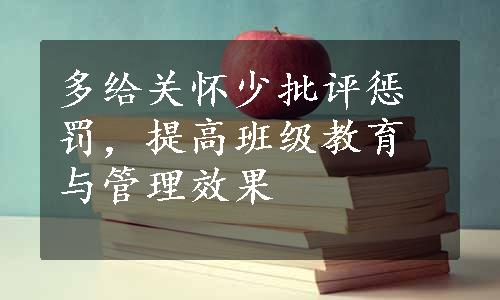 多给关怀少批评惩罚，提高班级教育与管理效果